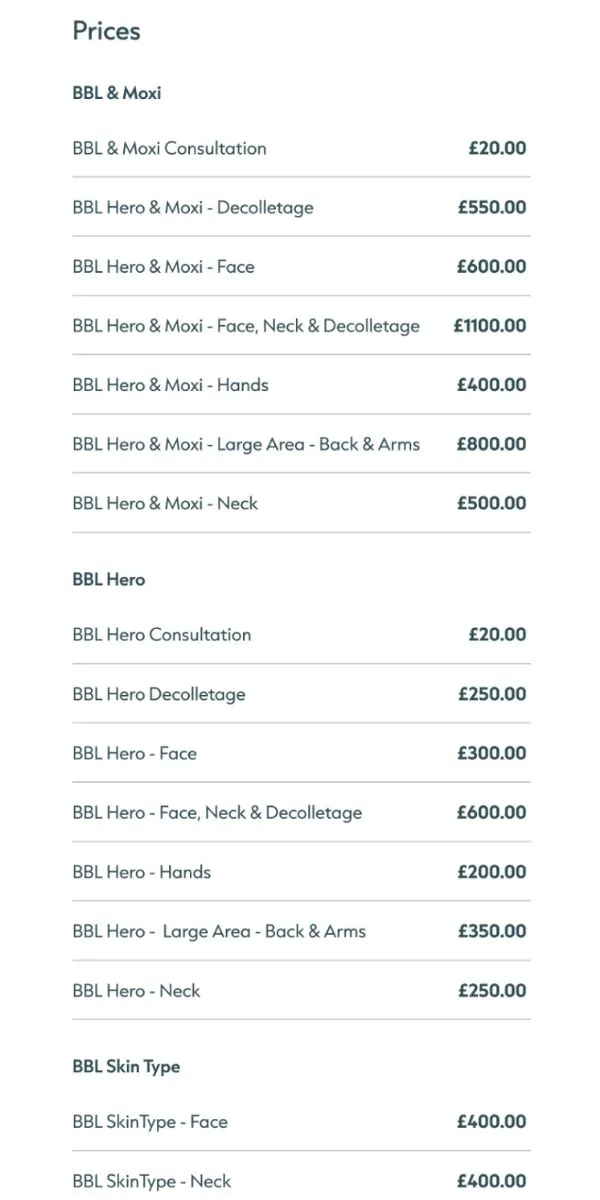 Prices

BBL & Moxi

| | |
|---|---|
| BBL & Moxi Consultation | £20.00 |
| BBL Hero & Moxi - Decolletage | £550.00 |
| BBL Hero & Moxi - Face | £600.00 |
| BBL Hero & Moxi - Face, Neck & Decolletage | £1100.00 |
| BBL Hero & Moxi - Hands | £400.00 |
| BBL Hero & Moxi - Large Area - Back & Arms | £800.00 |
| BBL Hero & Moxi - Neck | £500.00 |

BBL Hero

| | |
|---|---|
| BBL Hero Consultation | £20.00 |
| BBL Hero Decolletage | £250.00 |
| BBL Hero - Face | £300.00 |
| BBL Hero - Face, Neck & Decolletage | £600.00 |
| BBL Hero - Hands | £200.00 |
| BBL Hero - Large Area - Back & Arms | £350.00 |
| BBL Hero - Neck | £250.00 |

BBL Skin Type

| | |
|---|---|
| BBL SkinType - Face | £400.00 |
| BBL SkinType - Neck | £400.00 |